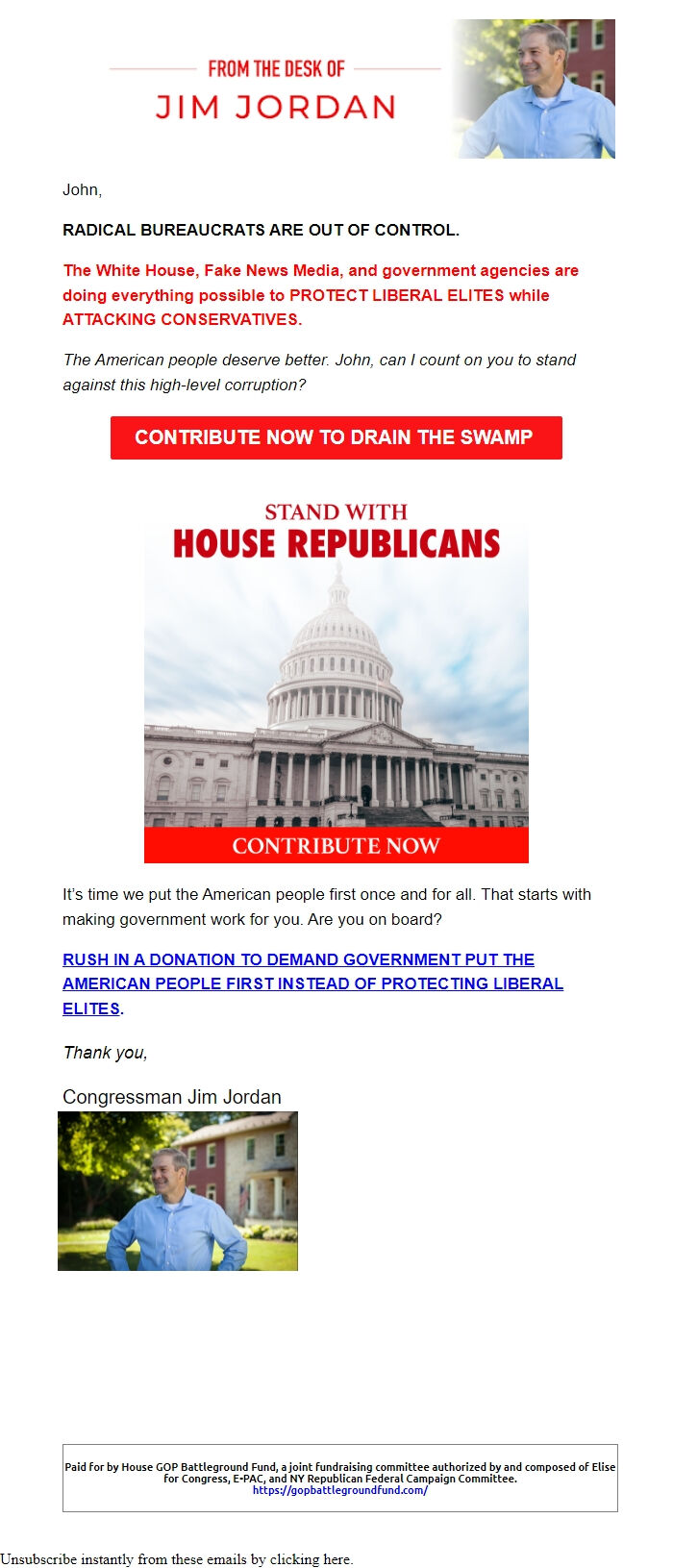 FROM THE DESK OF
JIM JORDAN

John,

RADICAL BUREAUCRATS ARE OUT OF CONTROL.

The White House, Fake News Media, and government agencies are doing everything possible to PROTECT LIBERAL ELITES while ATTACKING CONSERVATIVES.

The American people deserve better. John, can I count on you to stand against this high-level corruption?

CONTRIBUTE NOW TO DRAIN THE SWAMP

STAND WITH
HOUSE REPUBLICANS

CONTRIBUTE NOW

It's time we put the American people first once and for all. That starts with making government work for you. Are you on board?

RUSH IN A DONATION TO DEMAND GOVERNMENT PUT THE AMERICAN PEOPLE FIRST INSTEAD OF PROTECTING LIBERAL ELITES.

Thank you,

Congressman Jim Jordan

Paid for by House GOP Battleground Fund, a joint fundraising committee authorized by and composed of Elise for Congress, E-PAC, and NY Republican Federal Campaign Committee.
https://gopbattlegroundfund.com/

Unsubscribe instantly from these emails by clicking here.